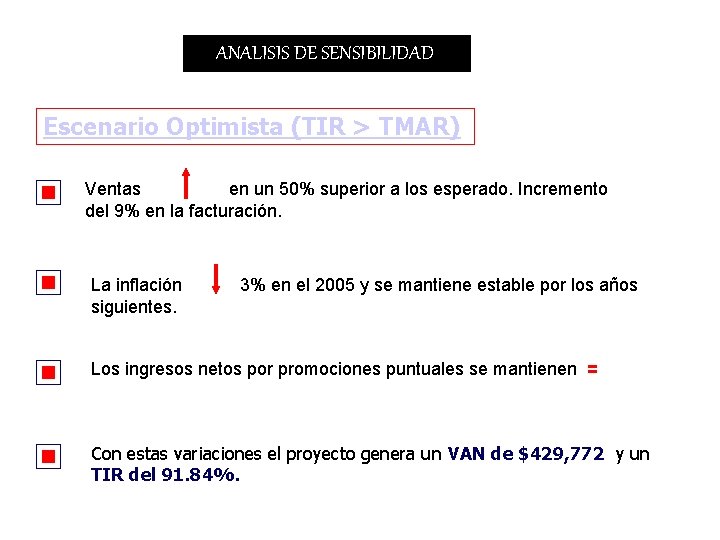 ANALISIS DE SENSIBILIDAD

Escenario Optimista (TIR > TMAR)

Ventas en un 50% superior a los esperado. Incremento del 9% en la facturación.

La inflación 3% en el 2005 y se mantiene estable por los años siguientes.

Los ingresos netos por promociones puntuales se mantienen =

Con estas variaciones el proyecto genera un VAN de $429,772 y un TIR del 91.84%.